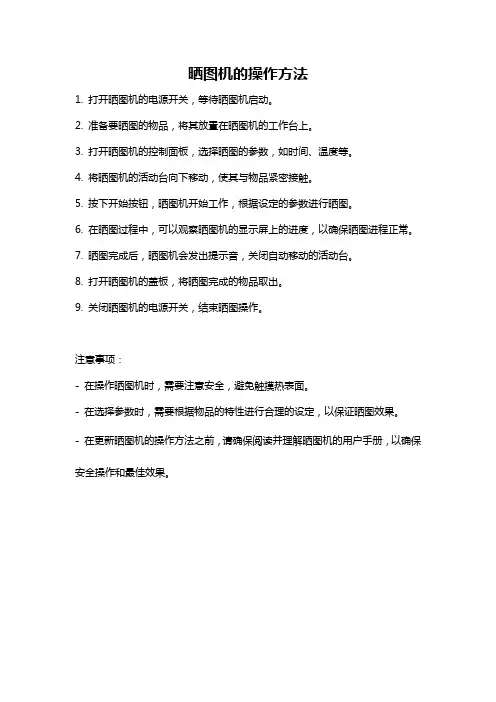 晒图机的操作方法

1. 打开晒图机的电源开关，等待晒图机启动。

2. 准备要晒图的物品，将其放置在晒图机的工作台上。

3. 打开晒图机的控制面板，选择晒图的参数，如时间、温度等。

4. 将晒图机的活动台向下移动，使其与物品紧密接触。

5. 按下开始按钮，晒图机开始工作，根据设定的参数进行晒图。

6. 在晒图过程中，可以观察晒图机的显示屏上的进度，以确保晒图进程正常。

7. 晒图完成后，晒图机会发出提示音，关闭自动移动的活动台。

8. 打开晒图机的盖板，将晒图完成的物品取出。

9. 关闭晒图机的电源开关，结束晒图操作。

注意事项：

- 在操作晒图机时，需要注意安全，避免触摸热表面。

- 在选择参数时，需要根据物品的特性进行合理的设定，以保证晒图效果。

- 在更新晒图机的操作方法之前，请确保阅读并理解晒图机的用户手册，以确保安全操作和最佳效果。